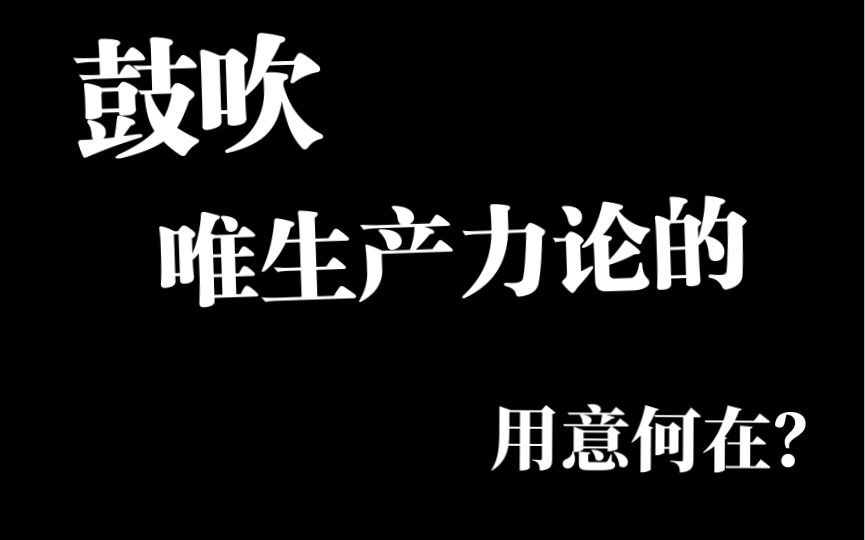 鼓吹

唯生产力论的

用意何在?